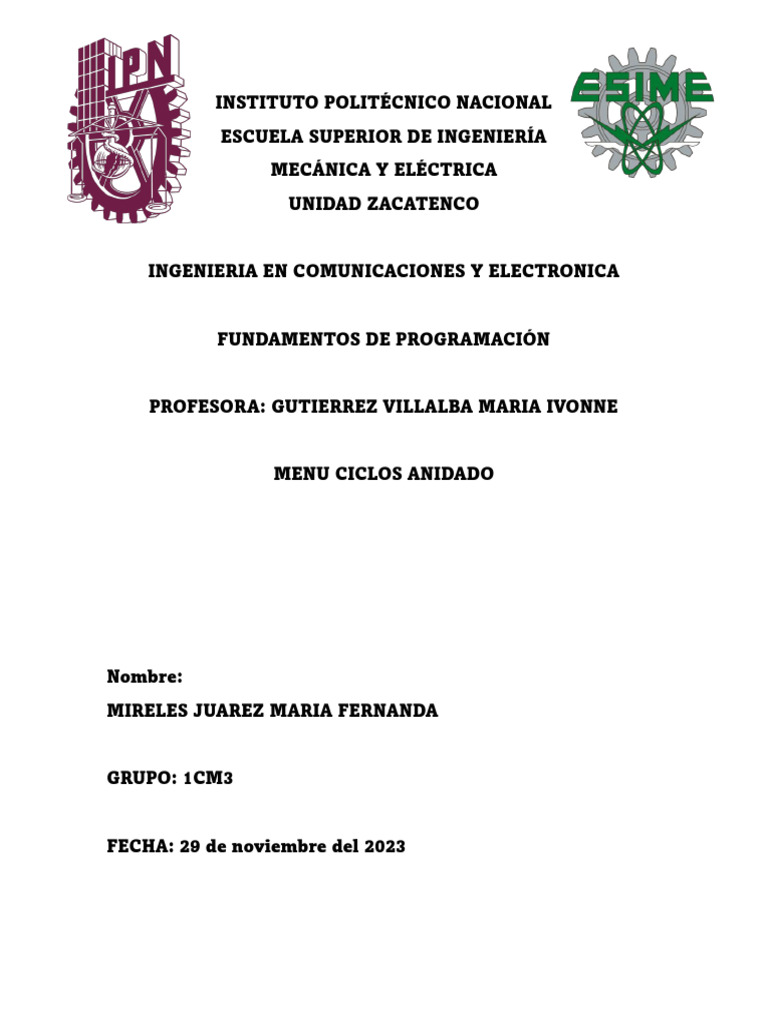 IPN

ESIME

INSTITUTO POLITÉCNICO NACIONAL
ESCUELA SUPERIOR DE INGENIERÍA
MECÁNICA Y ELÉCTRICA
UNIDAD ZACATENCO

INGENIERIA EN COMUNICACIONES Y ELECTRONICA

FUNDAMENTOS DE PROGRAMACIÓN

PROFESORA: GUTIERREZ VILLALBA MARIA IVONNE

MENU CICLOS ANIDADO

Nombre:
MIRELES JUAREZ MARIA FERNANDA

GRUPO: 1CM3

FECHA: 29 de noviembre del 2023